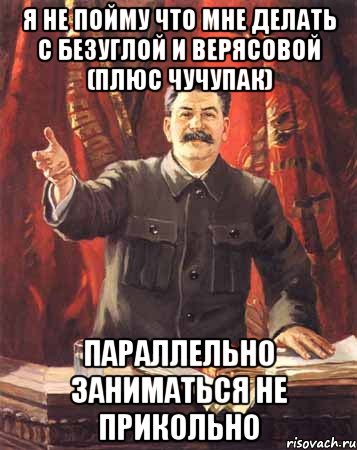 Я НЕ ПОЙМУ ЧТО МНЕ ДЕЛАТЬ С БЕЗУГЛОЙ И ВЕРЯСОВОЙ (ПЛЮС ЧУЧУПАК)

ПАРАЛЛЕЛЬНО ЗАНИМАТЬСЯ НЕ ПРИКОЛЬНО

risovach.ru